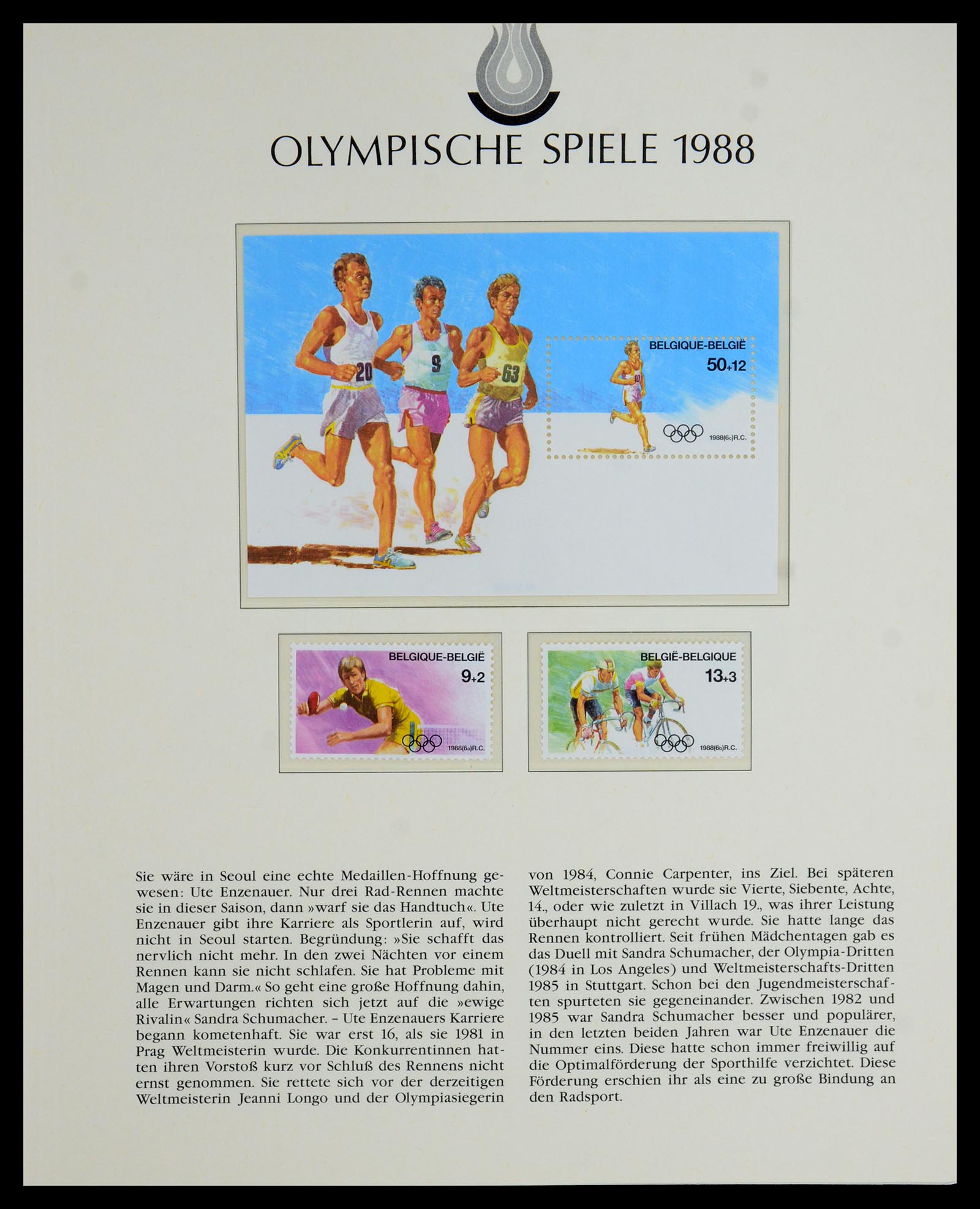 OLYMPISCHE SPIELE 1988

20

9

63

BELGIQUE-BELGIË
50+12

1988(6c)R.C.

BELGIQUE-BELGIË
9+2

1988(6a)R.C.

BELGIË-BELGIQUE
13+3

1988(6b)R.C.

Sie wäre in Seoul eine echte Medaillen-Hoffnung gewesen: Ute Enzenauer. Nur drei Rad-Rennen machte sie in dieser Saison, dann »warf sie das Handtuch«. Ute Enzenauer gibt ihre Karriere als Sportlerin auf, wird nicht in Seoul starten. Begründung: »Sie schafft das nervlich nicht mehr. In den zwei Nächten vor einem Rennen kann sie nicht schlafen. Sie hat Probleme mit Magen und Darm.« So geht eine große Hoffnung dahin, alle Erwartungen richten sich jetzt auf die »ewige Rivalin« Sandra Schumacher. – Ute Enzenauers Karriere begann kometenhaft. Sie war erst 16, als sie 1981 in Prag Weltmeisterin wurde. Die Konkurrentinnen hatten ihren Vorstoß kurz vor Schluß des Rennens nicht ernst genommen. Sie rettete sich vor der derzeitigen Weltmeisterin Jeanni Longo und der Olympiasiegerin von 1984, Connie Carpenter, ins Ziel. Bei späteren Weltmeisterschaften wurde sie Vierte, Siebente, Achte, 14., oder wie zuletzt in Villach 19., was ihrer Leistung überhaupt nicht gerecht wurde. Sie hatte lange das Rennen kontrolliert. Seit frühen Mädchentagen gab es das Duell mit Sandra Schumacher, der Olympia-Dritten (1984 in Los Angeles) und Weltmeisterschafts-Dritten 1985 in Stuttgart. Schon bei den Jugendmeisterschaften spurteten sie gegeneinander. Zwischen 1982 und 1985 war Sandra Schumacher besser und populärer, in den letzten beiden Jahren war Ute Enzenauer die Nummer eins. Diese hatte schon immer freiwillig auf die Optimalförderung der Sporthilfe verzichtet. Diese Förderung erschien ihr als eine zu große Bindung an den Radsport.